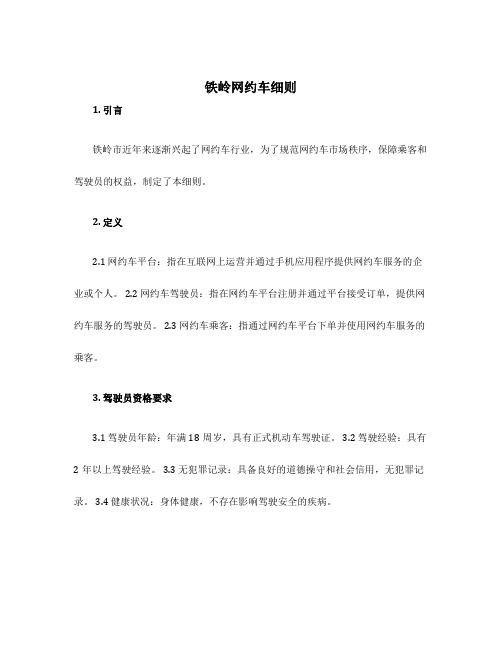 铁岭网约车细则

1. 引言

铁岭市近年来逐渐兴起了网约车行业，为了规范网约车市场秩序，保障乘客和驾驶员的权益，制定了本细则。

2. 定义

2.1 网约车平台：指在互联网上运营并通过手机应用程序提供网约车服务的企业或个人。 2.2 网约车驾驶员：指在网约车平台注册并通过平台接受订单，提供网约车服务的驾驶员。 2.3 网约车乘客：指通过网约车平台下单并使用网约车服务的乘客。

3. 驾驶员资格要求

3.1 驾驶员年龄：年满 18 周岁，具有正式机动车驾驶证。 3.2 驾驶经验：具有 2 年以上驾驶经验。 3.3 无犯罪记录：具备良好的道德操守和社会信用，无犯罪记录。 3.4 健康状况：身体健康，不存在影响驾驶安全的疾病。